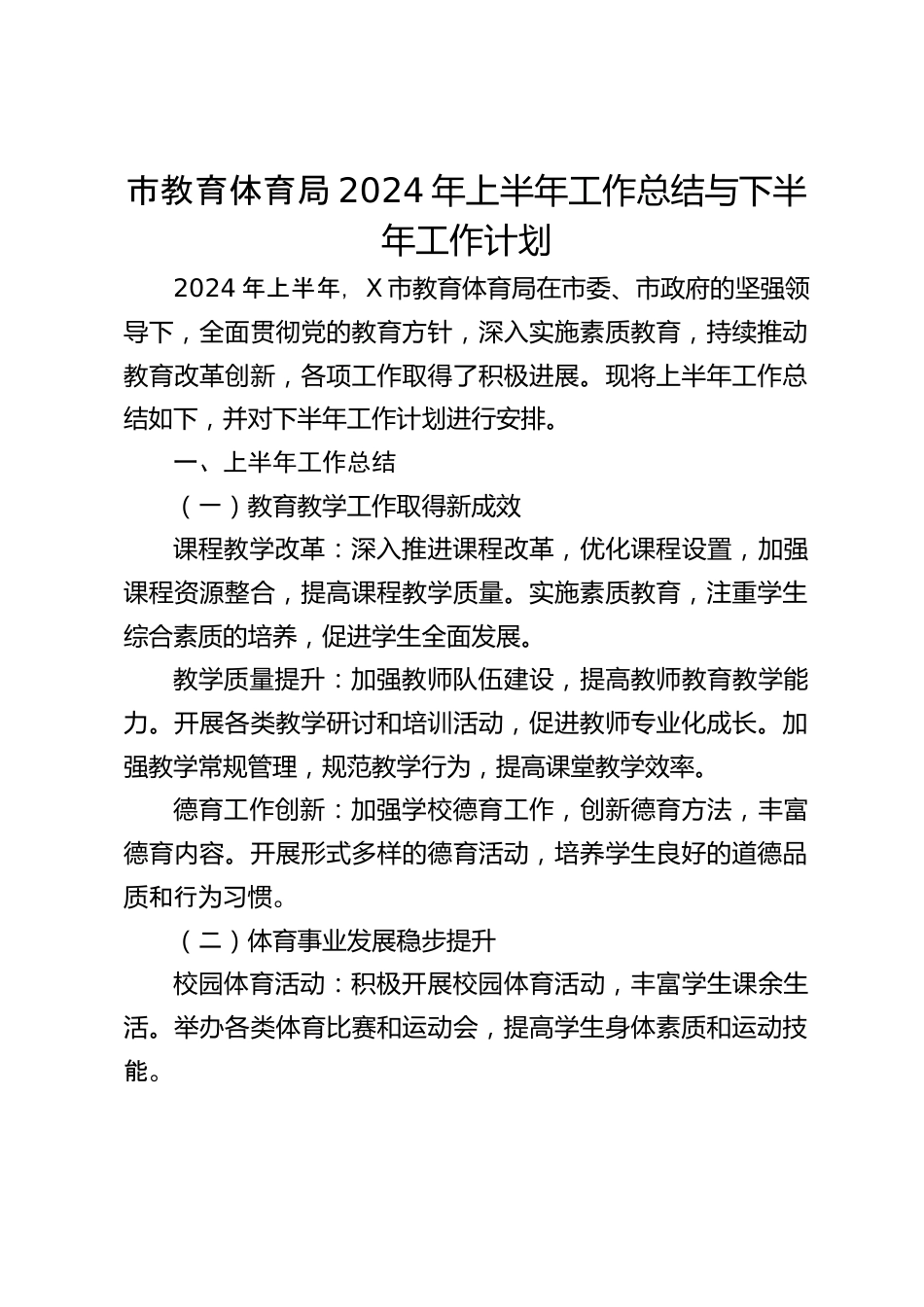 市教育体育局 2024 年上半年工作总结与下半年工作计划

2024 年上半年，X 市教育体育局在市委、市政府的坚强领导下，全面贯彻党的教育方针，深入实施素质教育，持续推动教育改革创新，各项工作取得了积极进展。现将上半年工作总结如下，并对下半年工作计划进行安排。

一、上半年工作总结

（一）教育教学工作取得新成效

课程教学改革：深入推进课程改革，优化课程设置，加强课程资源整合，提高课程教学质量。实施素质教育，注重学生综合素质的培养，促进学生全面发展。

教学质量提升：加强教师队伍建设，提高教师教育教学能力。开展各类教学研讨和培训活动，促进教师专业化成长。加强教学常规管理，规范教学行为，提高课堂教学效率。

德育工作创新：加强学校德育工作，创新德育方法，丰富德育内容。开展形式多样的德育活动，培养学生良好的道德品质和行为习惯。

（二）体育事业发展稳步提升

校园体育活动：积极开展校园体育活动，丰富学生课余生活。举办各类体育比赛和运动会，提高学生身体素质和运动技能。